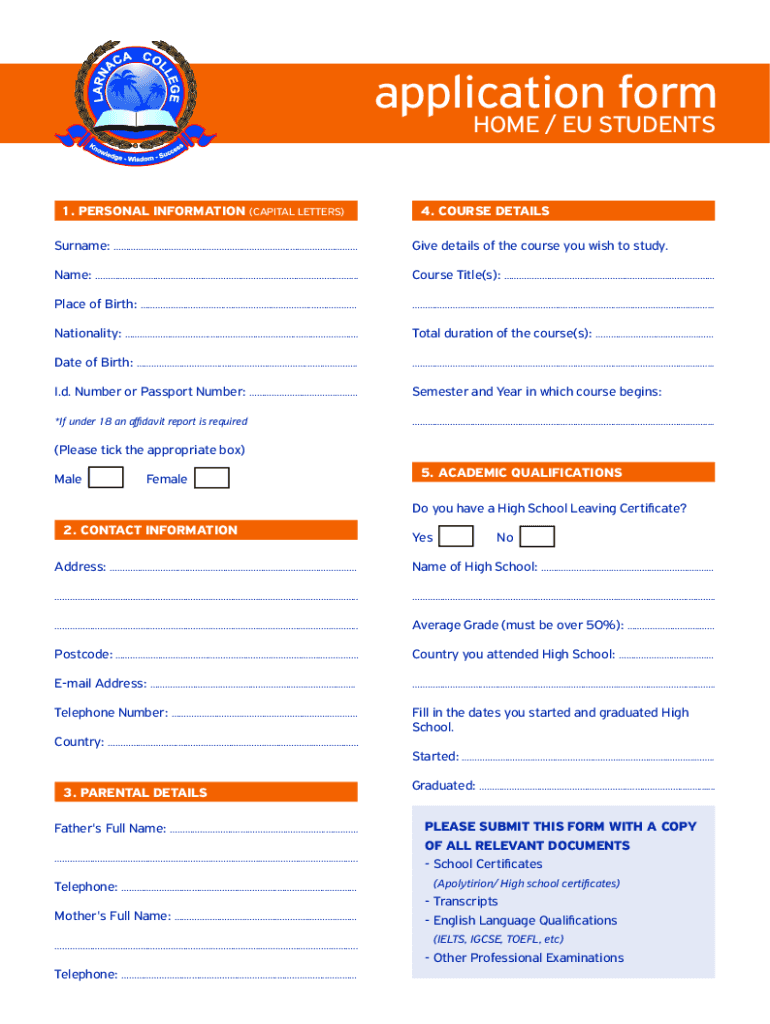 LARNACA COLLEGE
Knowledge - Wisdom - Success

application form
HOME / EU STUDENTS

1. PERSONAL INFORMATION (CAPITAL LETTERS)

Surname:

Name:

Place of Birth:

Nationality:

Date of Birth:

I.d. Number or Passport Number:

*If under 18 an affidavit report is required

(Please tick the appropriate box)

Male Female

2. CONTACT INFORMATION

Address:

Postcode:

E-mail Address:

Telephone Number:

Country:

3. PARENTAL DETAILS

Father's Full Name:

Telephone:

Mother's Full Name:

Telephone:

4. COURSE DETAILS

Give details of the course you wish to study.

Course Title(s):

Total duration of the course(s):

Semester and Year in which course begins:

5. ACADEMIC QUALIFICATIONS

Do you have a High School Leaving Certificate?

Yes No

Name of High School:

Average Grade (must be over 50%):

Country you attended High School:

Fill in the dates you started and graduated High School.

Started:

Graduated:

PLEASE SUBMIT THIS FORM WITH A COPY OF ALL RELEVANT DOCUMENTS
- School Certificates
(Apolytirion/ High school certificates)
- Transcripts
- English Language Qualifications
(IELTS, IGCSE, TOEFL, etc)
- Other Professional Examinations